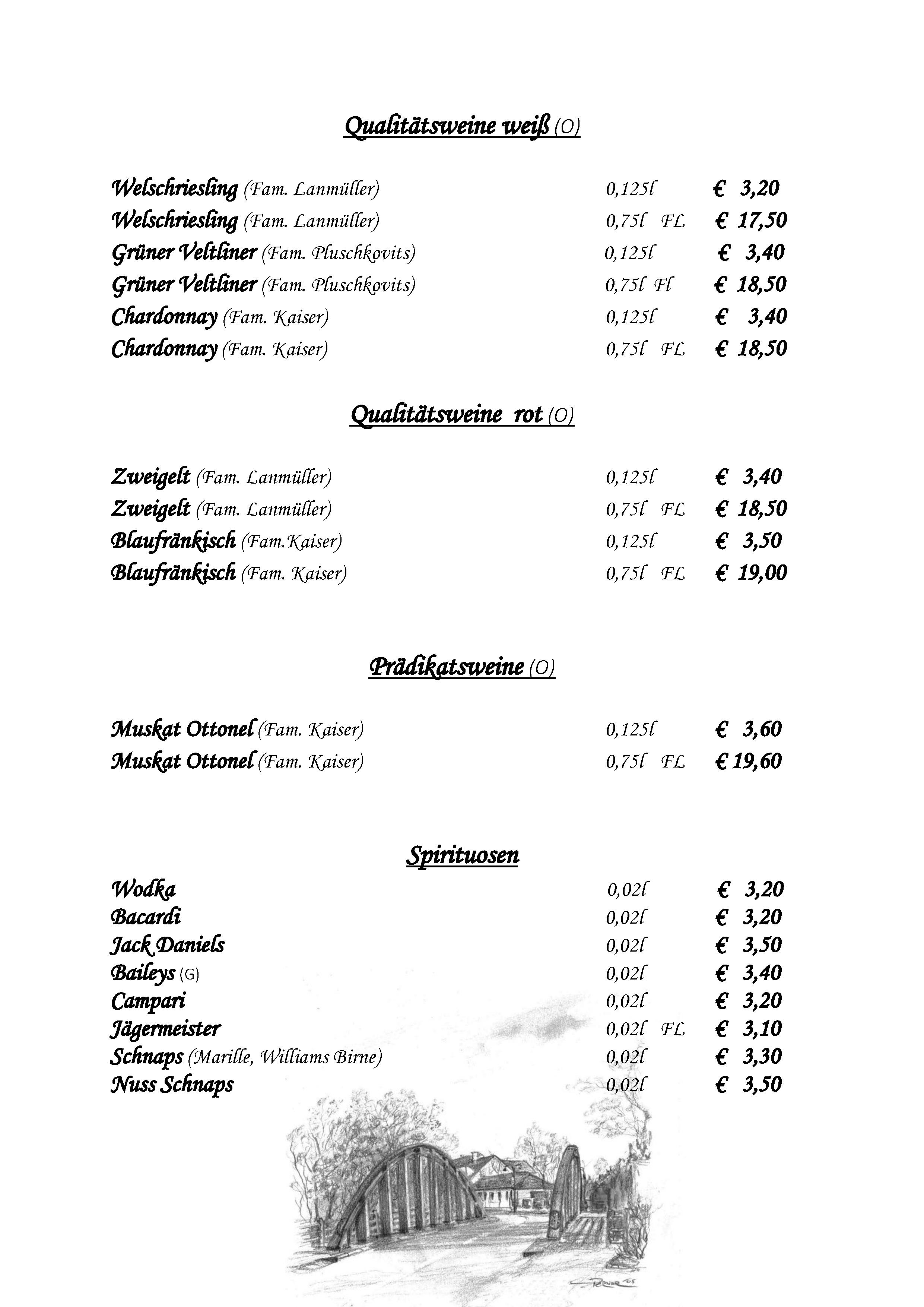 Qualitätsweine weiß (O)

Welschriesling (Fam. Lanmüller) 0,125l € 3,20
Welschriesling (Fam. Lanmüller) 0,75l FL € 17,50
Grüner Veltliner (Fam. Pluschkovits) 0,125l € 3,40
Grüner Veltliner (Fam. Pluschkovits) 0,75l Fl € 18,50
Chardonnay (Fam. Kaiser) 0,125l € 3,40
Chardonnay (Fam. Kaiser) 0,75l FL € 18,50

Qualitätsweine rot (O)

Zweigelt (Fam. Lanmüller) 0,125l € 3,40
Zweigelt (Fam. Lanmüller) 0,75l FL € 18,50
Blaufränkisch (Fam.Kaiser) 0,125l € 3,50
Blaufränkisch (Fam. Kaiser) 0,75l FL € 19,00

Prädikatsweine (O)

Muskat Ottonel (Fam. Kaiser) 0,125l € 3,60
Muskat Ottonel (Fam. Kaiser) 0,75l FL € 19,60

Spirituosen

Wodka 0,02l € 3,20
Bacardi 0,02l € 3,20
Jack Daniels 0,02l € 3,50
Baileys (G) 0,02l € 3,40
Campari 0,02l € 3,20
Jägermeister 0,02l FL € 3,10
Schnaps (Marille, Williams Birne) 0,02l € 3,30
Nuss Schnaps 0,02l € 3,50